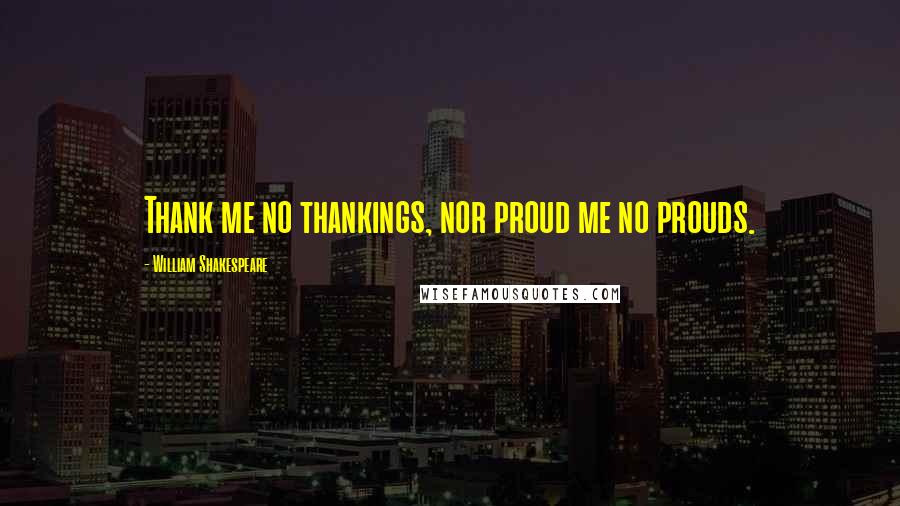 Thank me no thankings, nor proud me no prouds.

- William Shakespeare

WISEFAMOUSQUOTES.COM